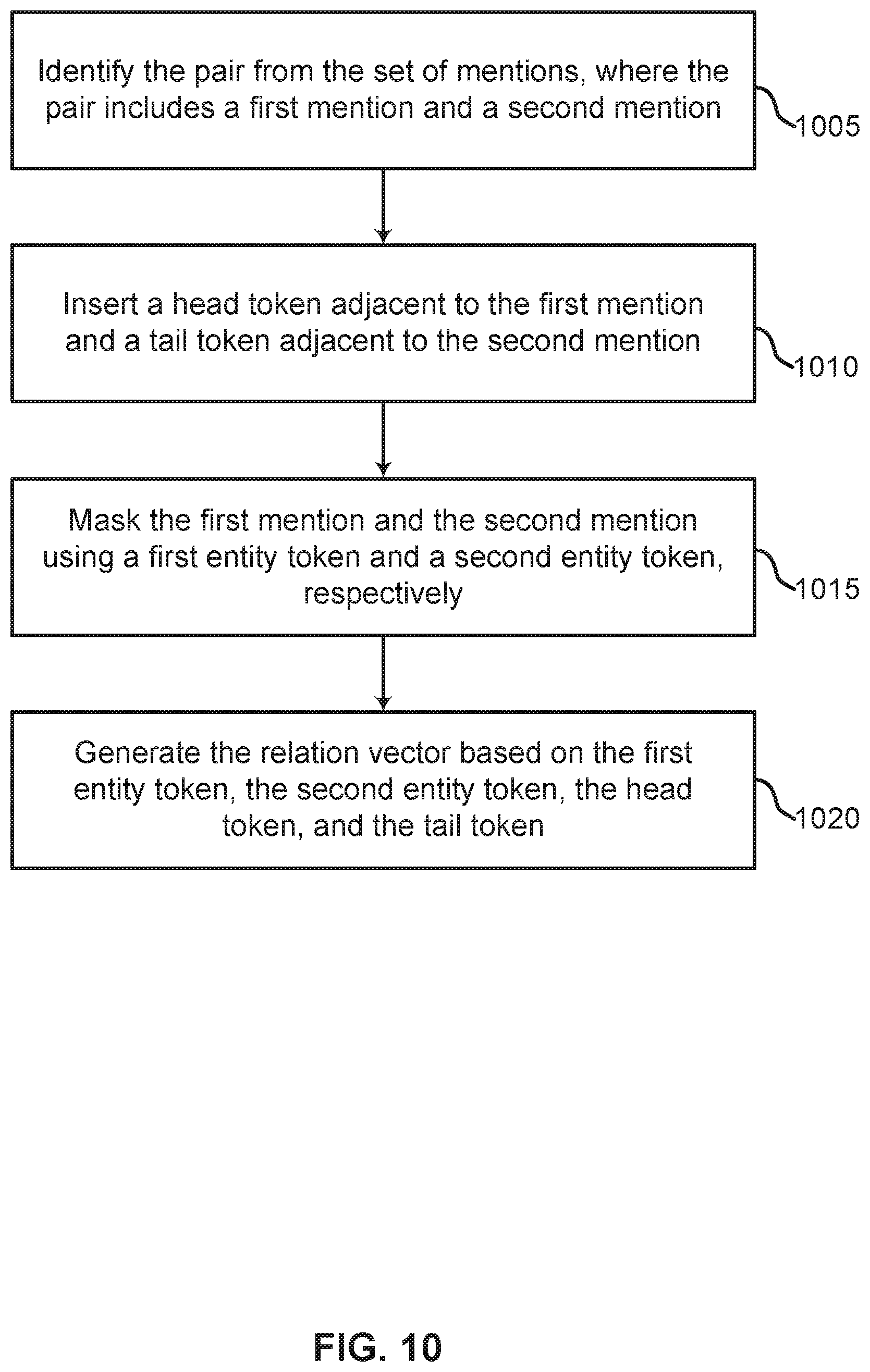 Identify the pair from the set of mentions, where the pair includes a first mention and a second mention

1005

Insert a head token adjacent to the first mention and a tail token adjacent to the second mention

1010

Mask the first mention and the second mention using a first entity token and a second entity token, respectively

1015

Generate the relation vector based on the first entity token, the second entity token, the head token, and the tail token

1020

FIG. 10